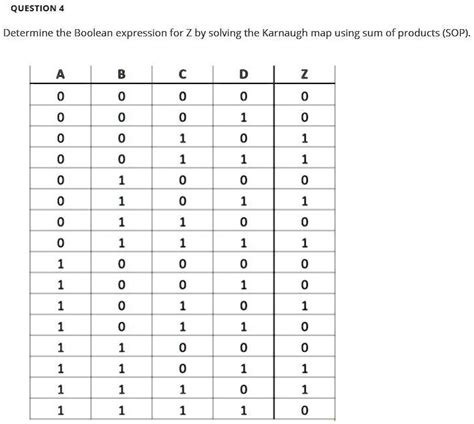 QUESTION 4

Determine the Boolean expression for Z by solving the Karnaugh map using sum of products (SOP).

| A | B | C | D | Z |
|---|---|---|---|---|
| 0 | 0 | 0 | 0 | 0 |
| 0 | 0 | 0 | 1 | 0 |
| 0 | 0 | 1 | 0 | 1 |
| 0 | 0 | 1 | 1 | 1 |
| 0 | 1 | 0 | 0 | 0 |
| 0 | 1 | 0 | 1 | 1 |
| 0 | 1 | 1 | 0 | 0 |
| 0 | 1 | 1 | 1 | 1 |
| 1 | 0 | 0 | 0 | 0 |
| 1 | 0 | 0 | 1 | 0 |
| 1 | 0 | 1 | 0 | 1 |
| 1 | 0 | 1 | 1 | 0 |
| 1 | 1 | 0 | 0 | 0 |
| 1 | 1 | 0 | 1 | 1 |
| 1 | 1 | 1 | 0 | 1 |
| 1 | 1 | 1 | 1 | 0 |